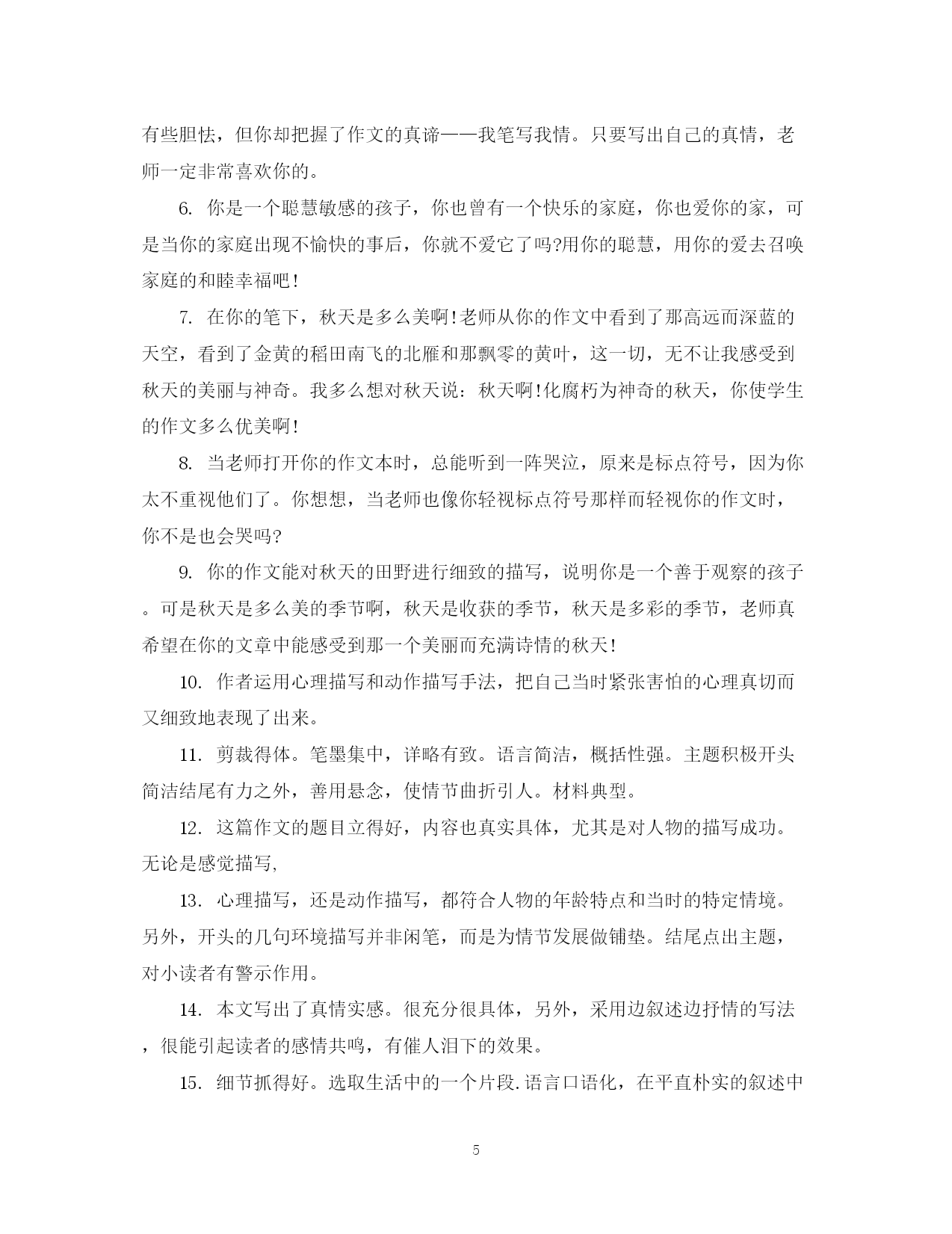 有些胆怯，但你却把握了作文的真谛——我笔写我情。只要写出自己的真情，老师一定非常喜欢你的。

6. 你是一个聪慧敏感的孩子，你也曾有一个快乐的家庭，你也爱你的家，可是当你的家庭出现不愉快的事后，你就不爱它了吗?用你的聪慧，用你的爱去召唤家庭的和睦幸福吧!

7. 在你的笔下，秋天是多么美啊!老师从你的作文中看到了那高远而深蓝的天空，看到了金黄的稻田南飞的北雁和那飘零的黄叶，这一切，无不让我感受到秋天的美丽与神奇。我多么想对秋天说：秋天啊!化腐朽为神奇的秋天，你使学生的作文多么优美啊!

8. 当老师打开你的作文本时，总能听到一阵哭泣，原来是标点符号，因为你太不重视他们了。你想想，当老师也像你轻视标点符号那样而轻视你的作文时，你不是也会哭吗?

9. 你的作文能对秋天的田野进行细致的描写，说明你是一个善于观察的孩子。可是秋天是多么美的季节啊，秋天是收获的季节，秋天是多彩的季节，老师真希望在你的文章中能感受到那一个美丽而充满诗情的秋天!

10. 作者运用心理描写和动作描写手法，把自己当时紧张害怕的心理真切而又细致地表现了出来。

11. 剪裁得体。笔墨集中，详略有致。语言简洁，概括性强。主题积极开头简洁结尾有力之外，善用悬念，使情节曲折引人。材料典型。

12. 这篇作文的题目立得好，内容也真实具体，尤其是对人物的描写成功。无论是感觉描写,

13. 心理描写，还是动作描写，都符合人物的年龄特点和当时的特定情境。另外，开头的几句环境描写并非闲笔，而是为情节发展做铺垫。结尾点出主题，对小读者有警示作用。

14. 本文写出了真情实感。很充分很具体，另外，采用边叙述边抒情的写法，很能引起读者的感情共鸣，有催人泪下的效果。

15. 细节抓得好。选取生活中的一个片段.语言口语化，在平直朴实的叙述中

5